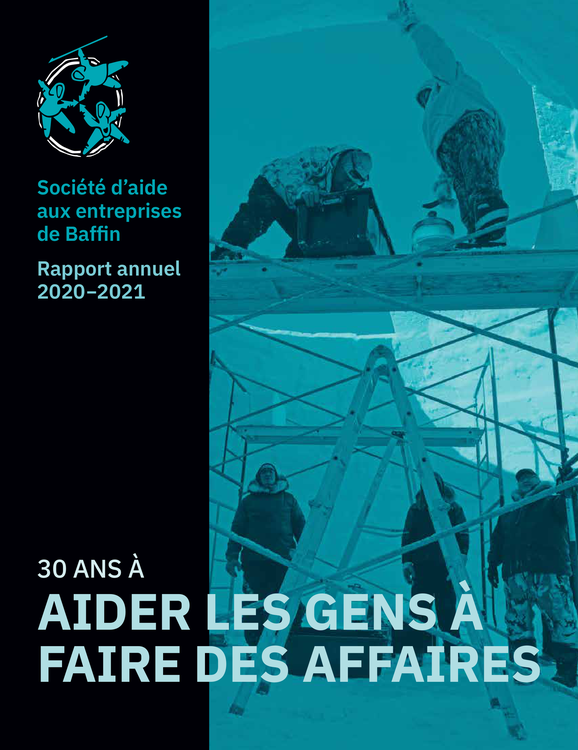 Société d'aide aux entreprises de Baffin

Rapport annuel 2020–2021

30 ANS À

AIDER LES GENS À FAIRE DES AFFAIRES